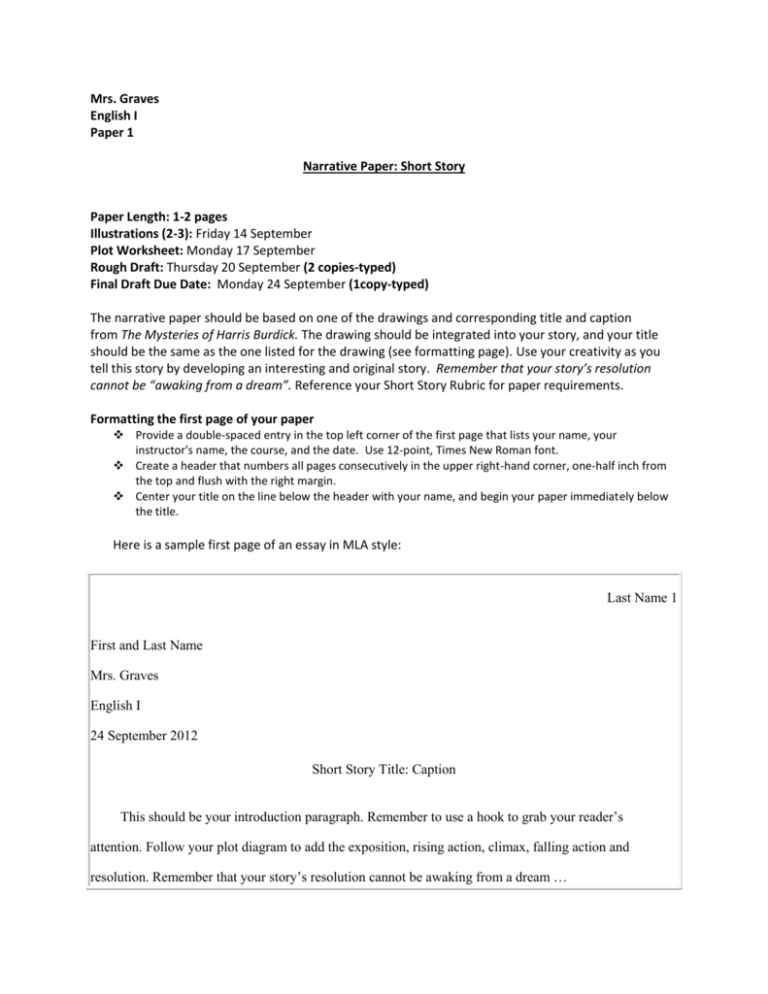 Mrs. Graves
English I
Paper 1

Narrative Paper: Short Story

Paper Length: 1-2 pages
Illustrations (2-3): Friday 14 September
Plot Worksheet: Monday 17 September
Rough Draft: Thursday 20 September (2 copies-typed)
Final Draft Due Date: Monday 24 September (1copy-typed)

The narrative paper should be based on one of the drawings and corresponding title and caption from The Mysteries of Harris Burdick. The drawing should be integrated into your story, and your title should be the same as the one listed for the drawing (see formatting page). Use your creativity as you tell this story by developing an interesting and original story. Remember that your story's resolution cannot be "awaking from a dream". Reference your Short Story Rubric for paper requirements.

Formatting the first page of your paper
❖ Provide a double-spaced entry in the top left corner of the first page that lists your name, your instructor's name, the course, and the date. Use 12-point, Times New Roman font.
❖ Create a header that numbers all pages consecutively in the upper right-hand corner, one-half inch from the top and flush with the right margin.
❖ Center your title on the line below the header with your name, and begin your paper immediately below the title.

Here is a sample first page of an essay in MLA style:

Last Name 1

First and Last Name

Mrs. Graves

English I

24 September 2012

Short Story Title: Caption

This should be your introduction paragraph. Remember to use a hook to grab your reader's attention. Follow your plot diagram to add the exposition, rising action, climax, falling action and resolution. Remember that your story's resolution cannot be awaking from a dream …